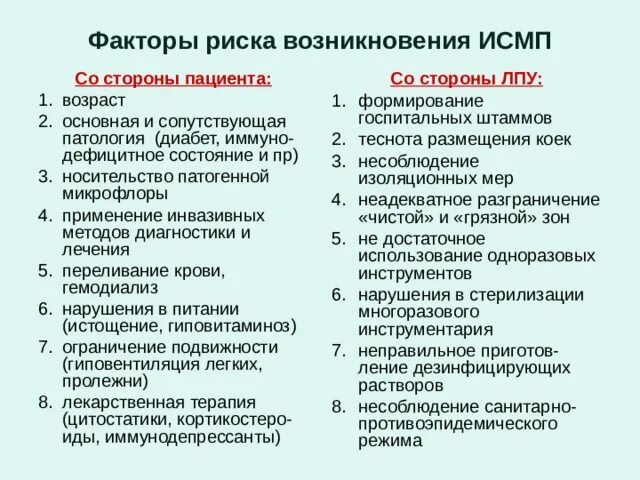 Факторы риска возникновения ИСМП

Со стороны пациента:

1. возраст
2. основная и сопутствующая патология (диабет, иммунодефицитное состояние и пр)
3. носительство патогенной микрофлоры
4. применение инвазивных методов диагностики и лечения
5. переливание крови, гемодиализ
6. нарушения в питании (истощение, гиповитаминоз)
7. ограничение подвижности (гиповентиляция легких, пролежни)
8. лекарственная терапия (цитостатики, кортикостероиды, иммунодепрессанты)

Со стороны ЛПУ:

1. формирование госпитальных штаммов
2. теснота размещения коек
3. несоблюдение изоляционных мер
4. неадекватное разграничение «чистой» и «грязной» зон
5. не достаточное использование одноразовых инструментов
6. нарушения в стерилизации многоразового инструментария
7. неправильное приготовление дезинфицирующих растворов
8. несоблюдение санитарно-противоэпидемического режима